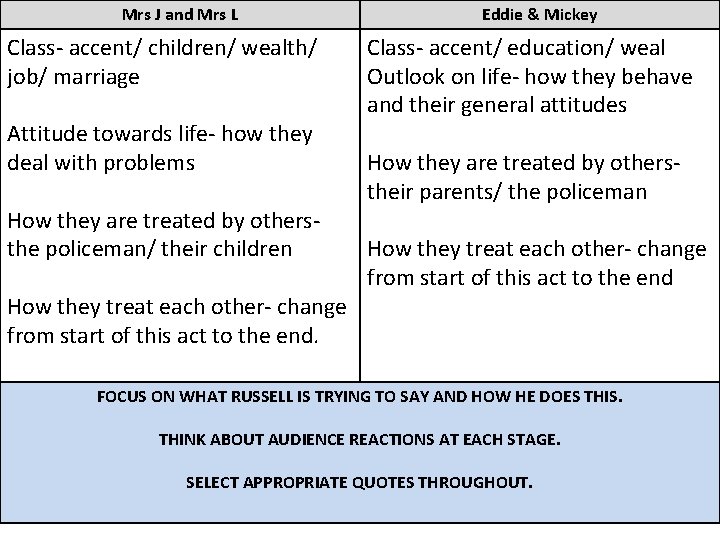 | Mrs J and Mrs L | Eddie & Mickey |
|---|---|
| Class- accent/ children/ wealth/ job/ marriage<br><br>Attitude towards life- how they deal with problems<br><br>How they are treated by others- the policeman/ their children<br><br>How they treat each other- change from start of this act to the end. | Class- accent/ education/ weal<br>Outlook on life- how they behave and their general attitudes<br><br>How they are treated by others- their parents/ the policeman<br><br>How they treat each other- change from start of this act to the end |

FOCUS ON WHAT RUSSELL IS TRYING TO SAY AND HOW HE DOES THIS.

THINK ABOUT AUDIENCE REACTIONS AT EACH STAGE.

SELECT APPROPRIATE QUOTES THROUGHOUT.